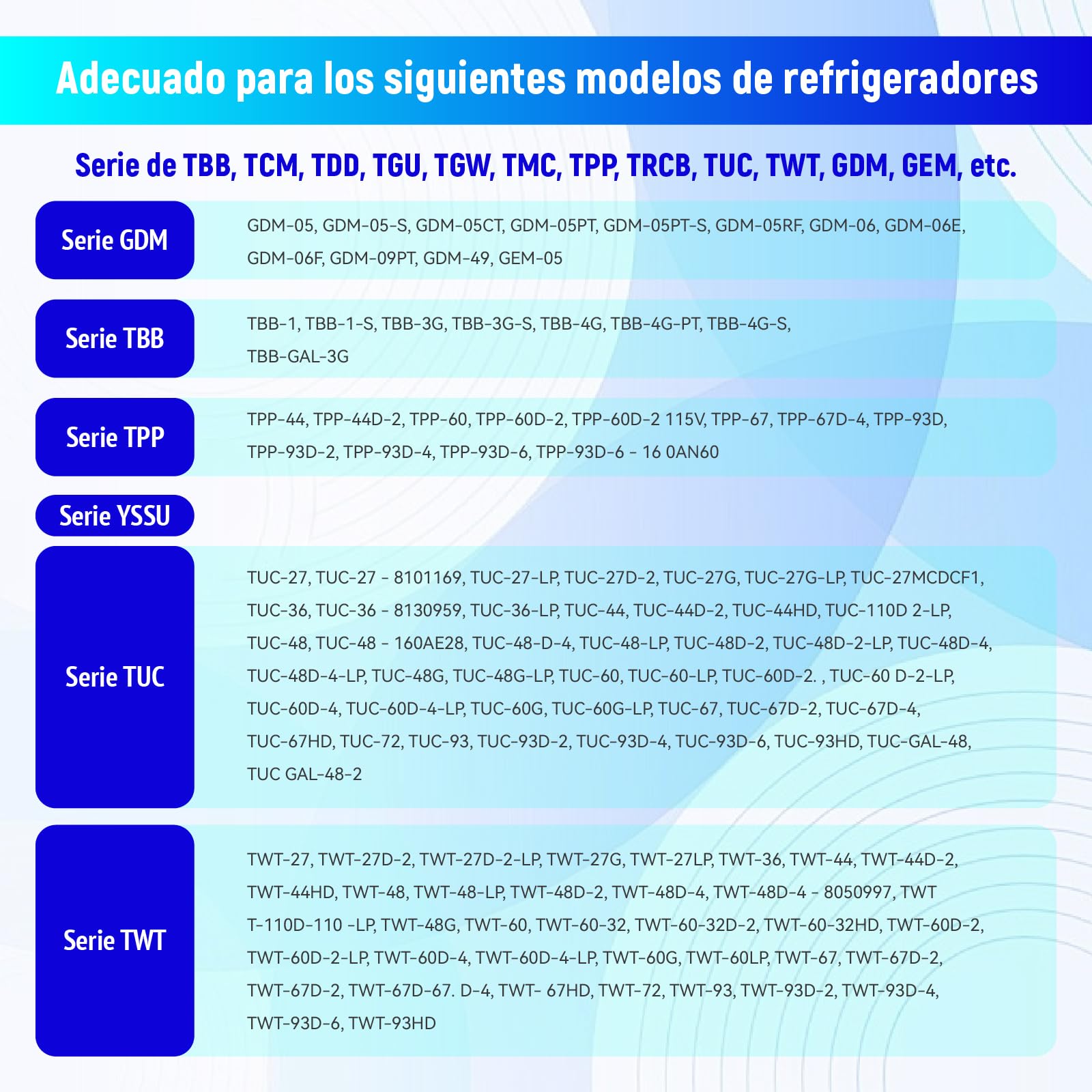 Adecuado para los siguientes modelos de refrigeradores

Serie de TBB, TCM, TDD, TGU, TGW, TMC, TPP, TRCB, TUC, TWT, GDM, GEM, etc.

Serie GDM

GDM-05, GDM-05-S, GDM-05CT, GDM-05PT, GDM-05PT-S, GDM-05RF, GDM-06, GDM-06E, GDM-06F, GDM-09PT, GDM-49, GEM-05

Serie TBB

TBB-1, TBB-1-S, TBB-3G, TBB-3G-S, TBB-4G, TBB-4G-PT, TBB-4G-S, TBB-GAL-3G

Serie TPP

TPP-44, TPP-44D-2, TPP-60, TPP-60D-2, TPP-60D-2 115V, TPP-67, TPP-67D-4, TPP-93D, TPP-93D-2, TPP-93D-4, TPP-93D-6, TPP-93D-6 - 16 0AN60

Serie YSSU

Serie TUC

TUC-27, TUC-27 - 8101169, TUC-27-LP, TUC-27D-2, TUC-27G, TUC-27G-LP, TUC-27MCDCF1, TUC-36, TUC-36 - 8130959, TUC-36-LP, TUC-44, TUC-44D-2, TUC-44HD, TUC-110D 2-LP, TUC-48, TUC-48 - 160AE28, TUC-48-D-4, TUC-48-LP, TUC-48D-2, TUC-48D-2-LP, TUC-48D-4, TUC-48D-4-LP, TUC-48G, TUC-48G-LP, TUC-60, TUC-60-LP, TUC-60D-2. , TUC-60 D-2-LP, TUC-60D-4, TUC-60D-4-LP, TUC-60G, TUC-60G-LP, TUC-67, TUC-67D-2, TUC-67D-4, TUC-67HD, TUC-72, TUC-93, TUC-93D-2, TUC-93D-4, TUC-93D-6, TUC-93HD, TUC-GAL-48, TUC GAL-48-2

Serie TWT

TWT-27, TWT-27D-2, TWT-27D-2-LP, TWT-27G, TWT-27LP, TWT-36, TWT-44, TWT-44D-2, TWT-44HD, TWT-48, TWT-48-LP, TWT-48D-2, TWT-48D-4, TWT-48D-4 - 8050997, TWT T-110D-110 -LP, TWT-48G, TWT-60, TWT-60-32, TWT-60-32D-2, TWT-60-32HD, TWT-60D-2, TWT-60D-2-LP, TWT-60D-4, TWT-60D-4-LP, TWT-60G, TWT-60LP, TWT-67, TWT-67D-2, TWT-67D-2, TWT-67D-67. D-4, TWT- 67HD, TWT-72, TWT-93, TWT-93D-2, TWT-93D-4, TWT-93D-6, TWT-93HD